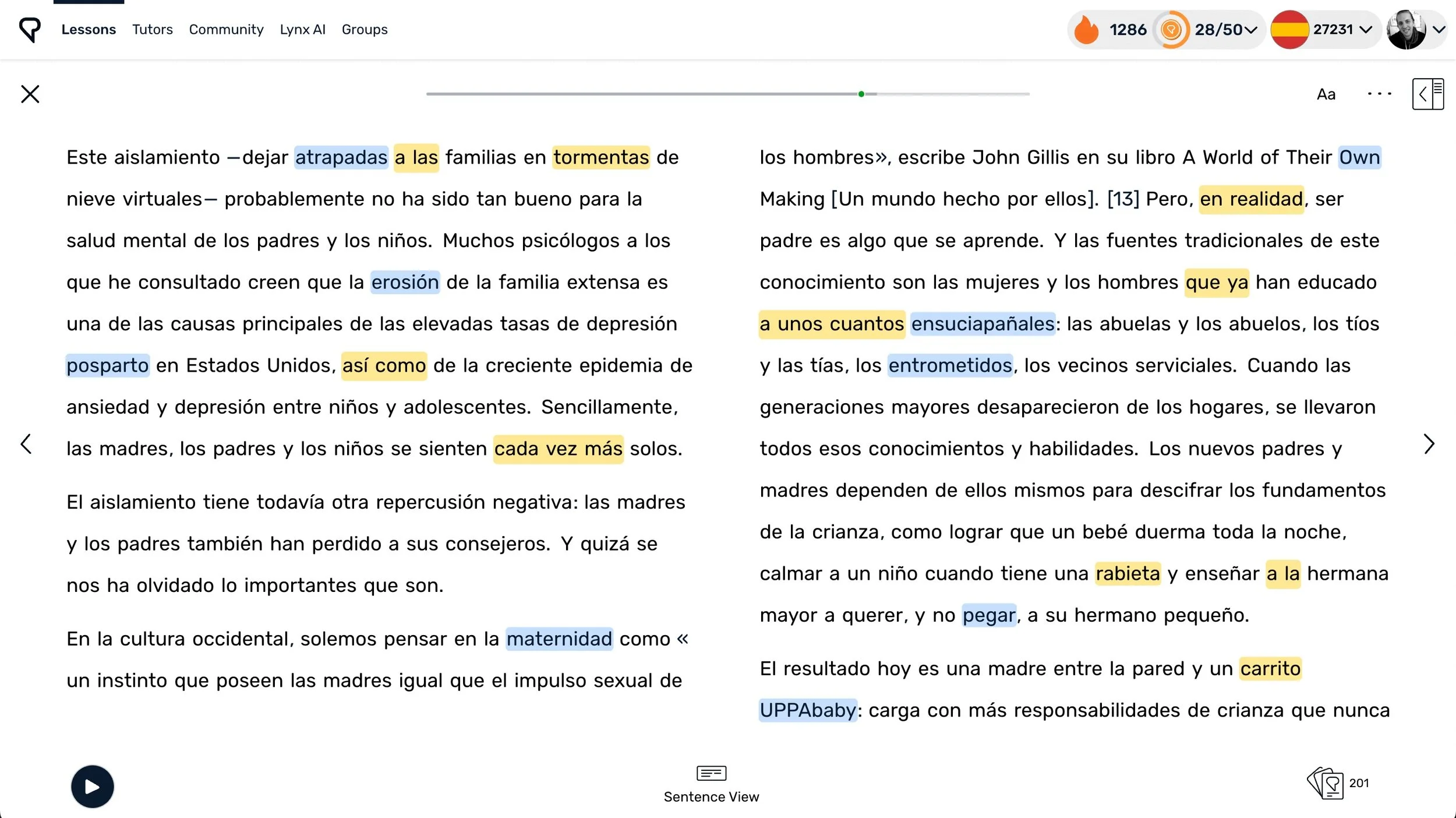 Lessons Tutors Community Lynx AI Groups

1286 28/50 27231

Aa ···

Este aislamiento —dejar atrapadas a las familias en tormentas de nieve virtuales— probablemente no ha sido tan bueno para la salud mental de los padres y los niños. Muchos psicólogos a los que he consultado creen que la erosión de la familia extensa es una de las causas principales de las elevadas tasas de depresión posparto en Estados Unidos, así como de la creciente epidemia de ansiedad y depresión entre niños y adolescentes. Sencillamente, las madres, los padres y los niños se sienten cada vez más solos.

El aislamiento tiene todavía otra repercusión negativa: las madres y los padres también han perdido a sus consejeros. Y quizá se nos ha olvidado lo importantes que son.

En la cultura occidental, solemos pensar en la maternidad como « un instinto que poseen las madres igual que el impulso sexual de los hombres», escribe John Gillis en su libro A World of Their Own Making [Un mundo hecho por ellos]. [13] Pero, en realidad, ser padre es algo que se aprende. Y las fuentes tradicionales de este conocimiento son las mujeres y los hombres que ya han educado a unos cuantos ensuciapañales: las abuelas y los abuelos, los tíos y las tías, los entrometidos, los vecinos serviciales. Cuando las generaciones mayores desaparecieron de los hogares, se llevaron todos esos conocimientos y habilidades. Los nuevos padres y madres dependen de ellos mismos para descifrar los fundamentos de la crianza, como lograr que un bebé duerma toda la noche, calmar a un niño cuando tiene una rabieta y enseñar a la hermana mayor a querer, y no pegar, a su hermano pequeño.

El resultado hoy es una madre entre la pared y un carrito UPPAbaby: carga con más responsabilidades de crianza que nunca

Sentence View

201